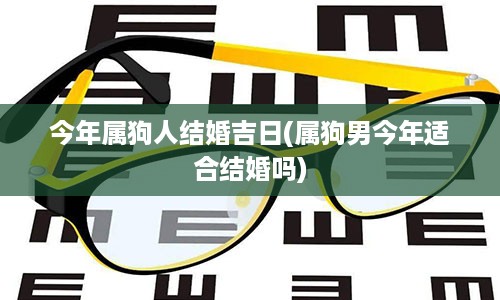 今年属狗人结婚吉日(属狗男今年适合结婚吗)